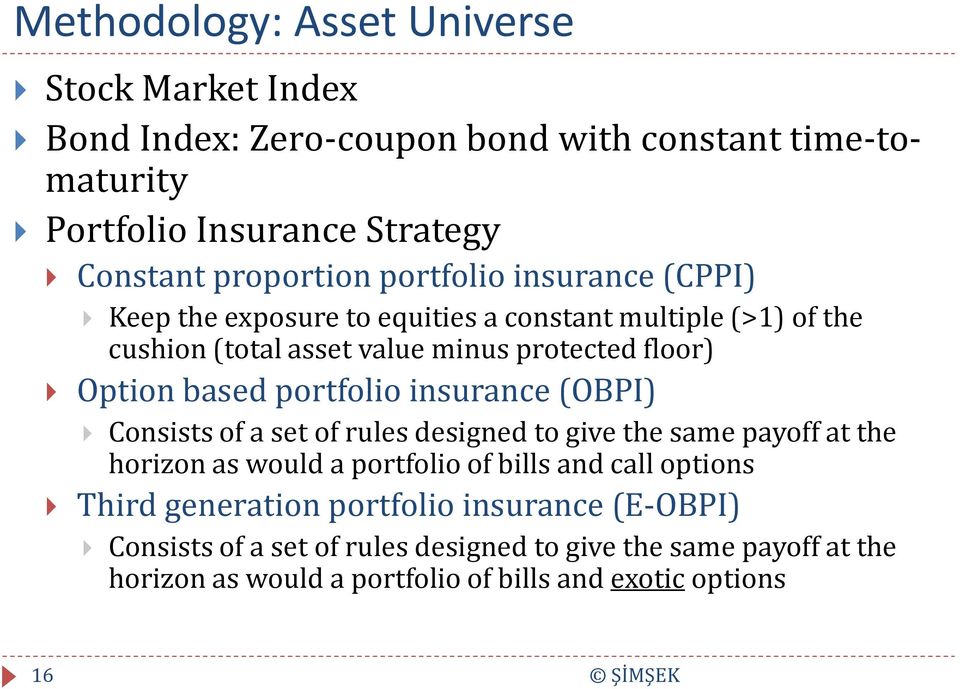 Methodology: Asset Universe

Stock Market Index

Bond Index: Zero-coupon bond with constant time-to-maturity

Portfolio Insurance Strategy

Constant proportion portfolio insurance (CPPI)

Keep the exposure to equities a constant multiple (>1) of the cushion (total asset value minus protected floor)

Option based portfolio insurance (OBPI)

Consists of a set of rules designed to give the same payoff at the horizon as would a portfolio of bills and call options

Third generation portfolio insurance (E-OBPI)

Consists of a set of rules designed to give the same payoff at the horizon as would a portfolio of bills and exotic options

16

© ŞİMŞEK